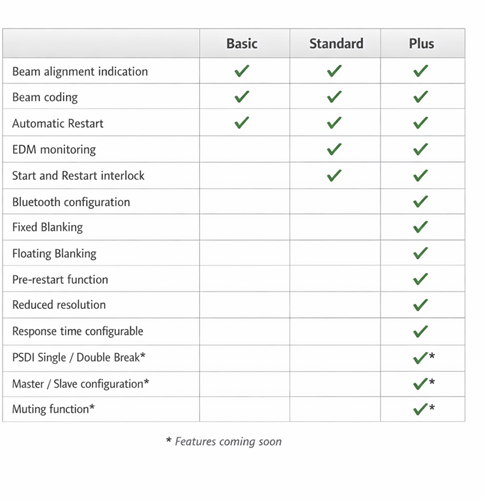 | | Basic | Standard | Plus |
|---|---|---|---|
| Beam alignment indication | ✓ | ✓ | ✓ |
| Beam coding | ✓ | ✓ | ✓ |
| Automatic Restart | ✓ | ✓ | ✓ |
| EDM monitoring | | ✓ | ✓ |
| Start and Restart interlock | | ✓ | ✓ |
| Bluetooth configuration | | | ✓ |
| Fixed Blanking | | | ✓ |
| Floating Blanking | | | ✓ |
| Pre-restart function | | | ✓ |
| Reduced resolution | | | ✓ |
| Response time configurable | | | ✓ |
| PSDI Single / Double Break* | | | ✓* |
| Master / Slave configuration* | | | ✓* |
| Muting function* | | | ✓* |

* Features coming soon